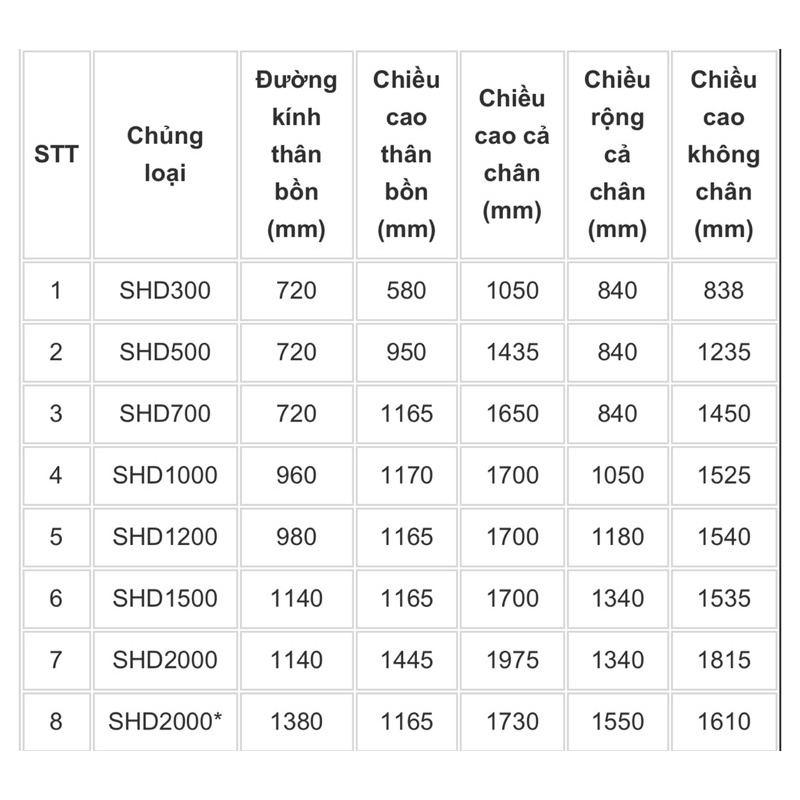 | STT | Chủng loại | Đường kính thân bồn (mm) | Chiều cao thân bồn (mm) | Chiều cao cả chân (mm) | Chiều rộng cả chân (mm) | Chiều cao không chân (mm) |
|---|---|---|---|---|---|---|
| 1 | SHD300 | 720 | 580 | 1050 | 840 | 838 |
| 2 | SHD500 | 720 | 950 | 1435 | 840 | 1235 |
| 3 | SHD700 | 720 | 1165 | 1650 | 840 | 1450 |
| 4 | SHD1000 | 960 | 1170 | 1700 | 1050 | 1525 |
| 5 | SHD1200 | 980 | 1165 | 1700 | 1180 | 1540 |
| 6 | SHD1500 | 1140 | 1165 | 1700 | 1340 | 1535 |
| 7 | SHD2000 | 1140 | 1445 | 1975 | 1340 | 1815 |
| 8 | SHD2000* | 1380 | 1165 | 1730 | 1550 | 1610 |